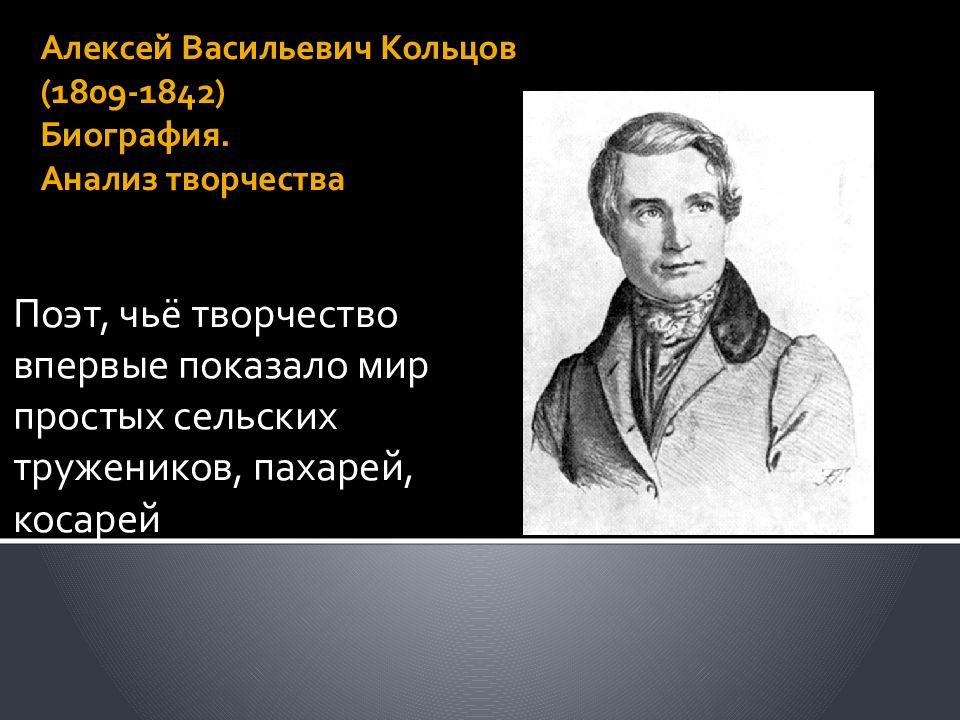 Алексей Васильевич Кольцов (1809-1842)
Биография.
Анализ творчества

Поэт, чьё творчество впервые показало мир простых сельских тружеников, пахарей, косарей